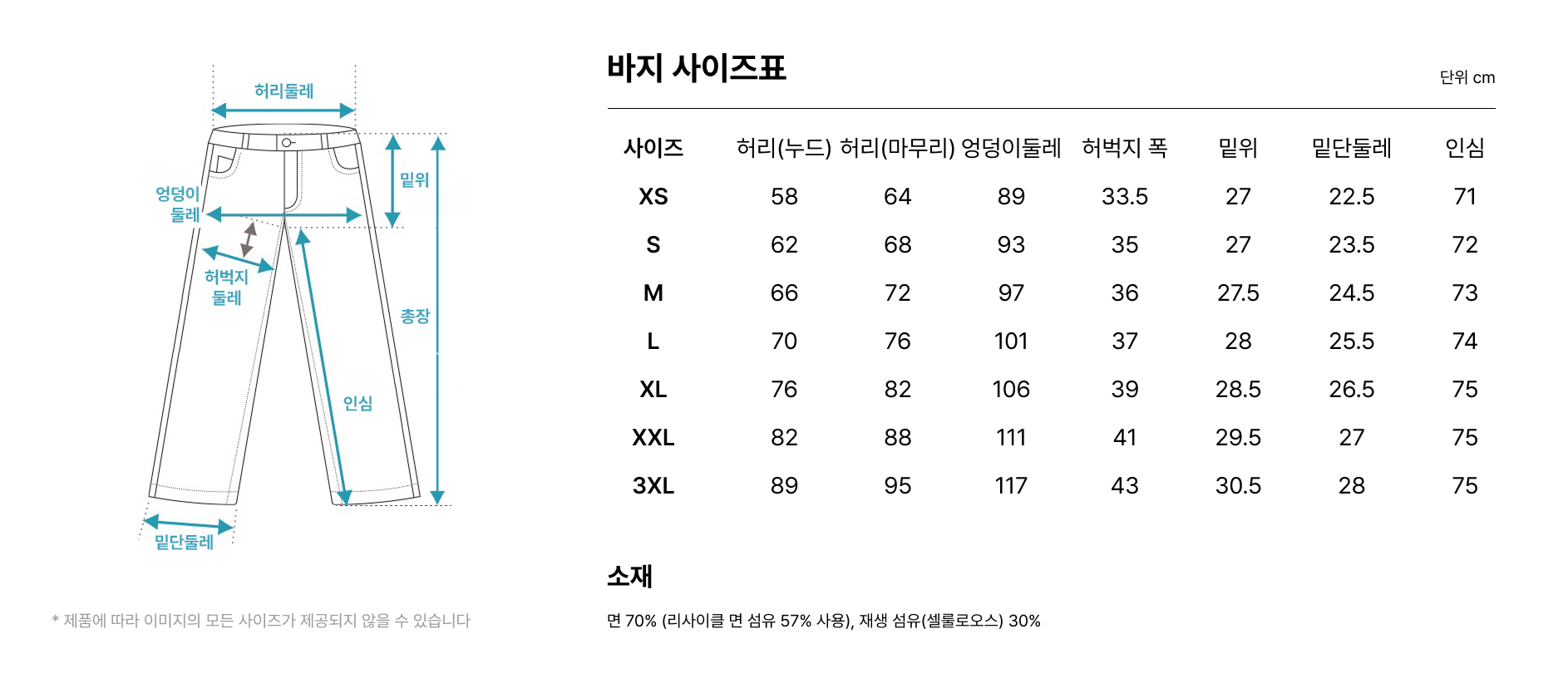 허리둘레

엉덩이 둘레

밑위

허벅지 둘레

총장

인심

밑단둘레

* 제품에 따라 이미지의 모든 사이즈가 제공되지 않을 수 있습니다

바지 사이즈표

단위 cm

| 사이즈 | 허리(누드) | 허리(마무리) | 엉덩이둘레 | 허벅지 폭 | 밑위 | 밑단둘레 | 인심 |
|---|---|---|---|---|---|---|---|
| XS | 58 | 64 | 89 | 33.5 | 27 | 22.5 | 71 |
| S | 62 | 68 | 93 | 35 | 27 | 23.5 | 72 |
| M | 66 | 72 | 97 | 36 | 27.5 | 24.5 | 73 |
| L | 70 | 76 | 101 | 37 | 28 | 25.5 | 74 |
| XL | 76 | 82 | 106 | 39 | 28.5 | 26.5 | 75 |
| XXL | 82 | 88 | 111 | 41 | 29.5 | 27 | 75 |
| 3XL | 89 | 95 | 117 | 43 | 30.5 | 28 | 75 |

소재

면 70% (리사이클 면 섬유 57% 사용), 재생 섬유(셀룰로오스) 30%